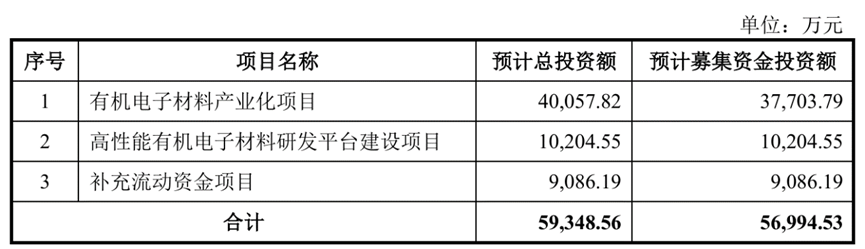 单位：万元

| 序号 | 项目名称 | 预计总投资额 | 预计募集资金投资额 |
|---|---|---|---|
| 1 | 有机电子材料产业化项目 | 40,057.82 | 37,703.79 |
| 2 | 高性能有机电子材料研发平台建设项目 | 10,204.55 | 10,204.55 |
| 3 | 补充流动资金项目 | 9,086.19 | 9,086.19 |
| 合计 | | 59,348.56 | 56,994.53 |